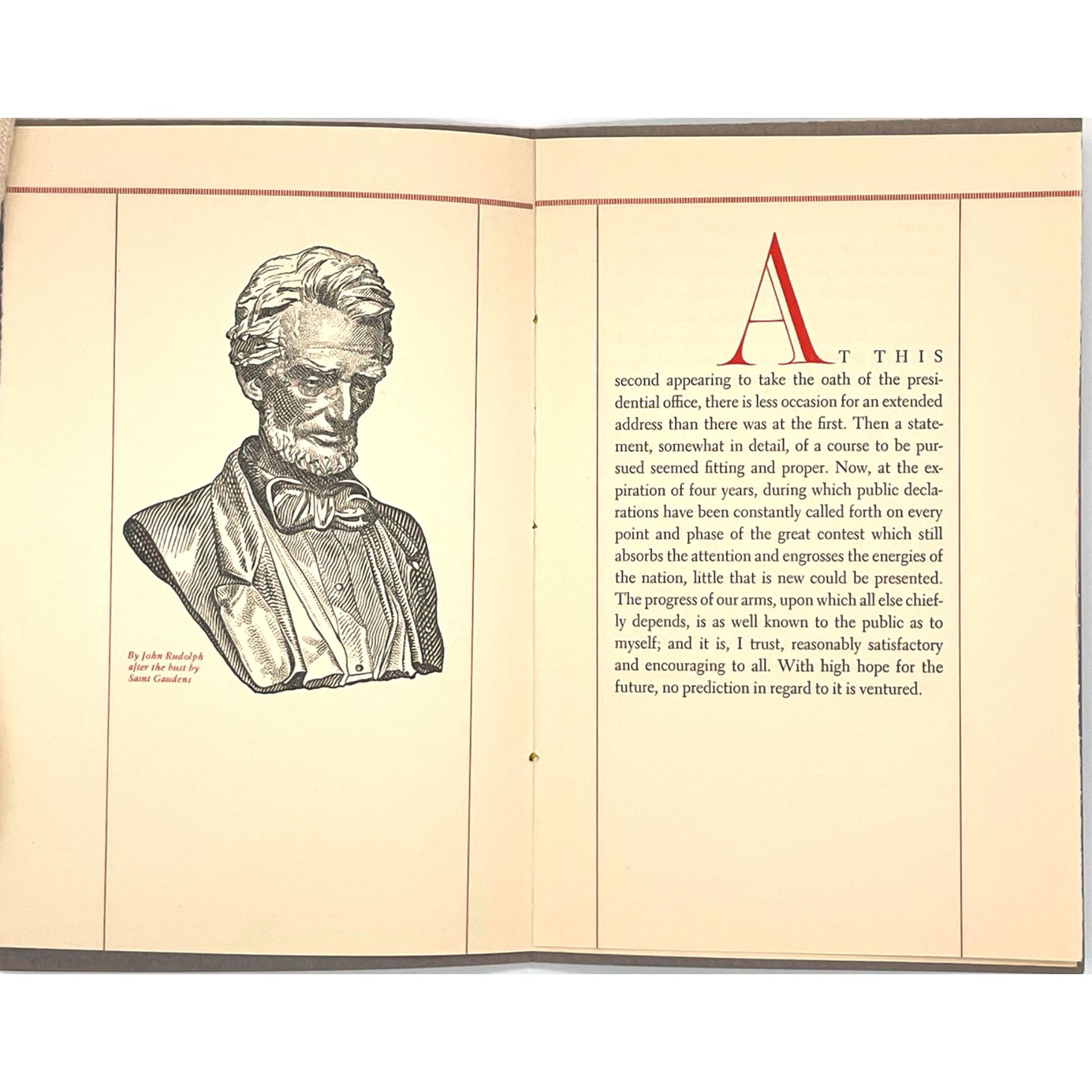 By John Rudolph
after the bust by
Saint Gaudens

AT THIS second appearing to take the oath of the presidential office, there is less occasion for an extended address than there was at the first. Then a statement, somewhat in detail, of a course to be pursued seemed fitting and proper. Now, at the expiration of four years, during which public declarations have been constantly called forth on every point and phase of the great contest which still absorbs the attention and engrosses the energies of the nation, little that is new could be presented. The progress of our arms, upon which all else chiefly depends, is as well known to the public as to myself; and it is, I trust, reasonably satisfactory and encouraging to all. With high hope for the future, no prediction in regard to it is ventured.